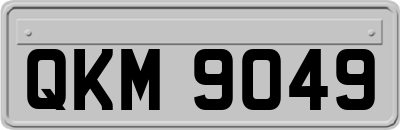 QKM 9049